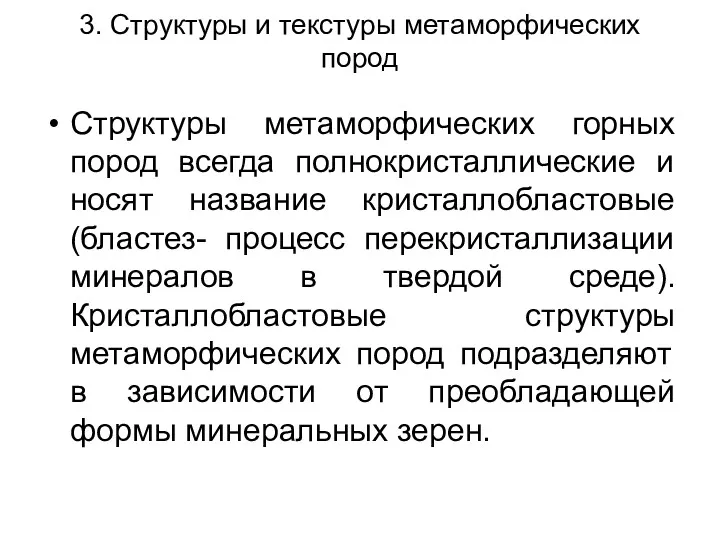 3. Структуры и текстуры метаморфических пород

• Структуры метаморфических горных пород всегда полнокристаллические и носят название кристаллобластовые (бластез- процесс перекристаллизации минералов в твердой среде). Кристаллобластовые структуры метаморфических пород подразделяют в зависимости от преобладающей формы минеральных зерен.